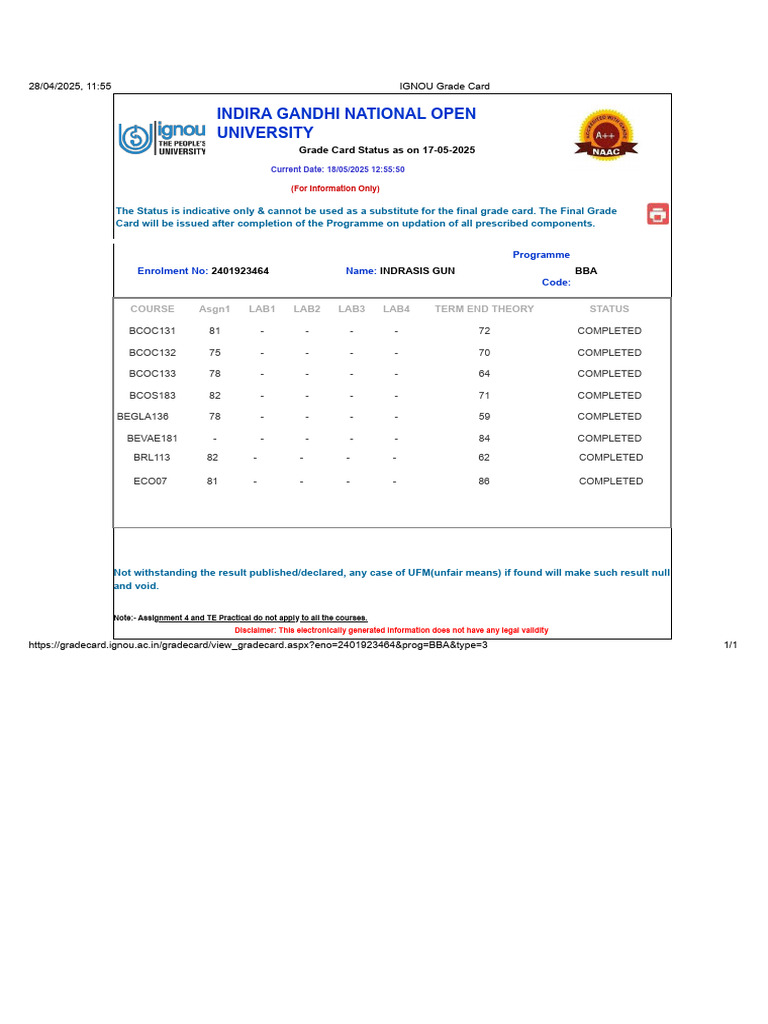 28/04/2025, 11:55

IGNOU Grade Card

ignou THE PEOPLE'S UNIVERSITY

INDIRA GANDHI NATIONAL OPEN UNIVERSITY

Grade Card Status as on 17-05-2025

Current Date: 18/05/2025 12:55:50

(For Information Only)

A++ NAAC

The Status is indicative only & cannot be used as a substitute for the final grade card. The Final Grade Card will be issued after completion of the Programme on updation of all prescribed components.

Enrolment No: 2401923464

Name: INDRASIS GUN

Programme Code: BBA

| COURSE | Asgn1 | LAB1 | LAB2 | LAB3 | LAB4 | TERM END THEORY | STATUS |
|---|---|---|---|---|---|---|---|
| BCOC131 | 81 | - | - | - | - | 72 | COMPLETED |
| BCOC132 | 75 | - | - | - | - | 70 | COMPLETED |
| BCOC133 | 78 | - | - | - | - | 64 | COMPLETED |
| BCOS183 | 82 | - | - | - | - | 71 | COMPLETED |
| BEGLA136 | 78 | - | - | - | - | 59 | COMPLETED |
| BEVAE181 | - | - | - | - | - | 84 | COMPLETED |
| BRL113 | 82 | - | - | - | - | 62 | COMPLETED |
| ECO07 | 81 | - | - | - | - | 86 | COMPLETED |

Not withstanding the result published/declared, any case of UFM(unfair means) if found will make such result null and void.

Note:- Assignment 4 and TE Practical do not apply to all the courses.

Disclaimer: This electronically generated information does not have any legal validity

https://gradecard.ignou.ac.in/gradecard/view_gradecard.aspx?eno=2401923464&prog=BBA&type=3

1/1